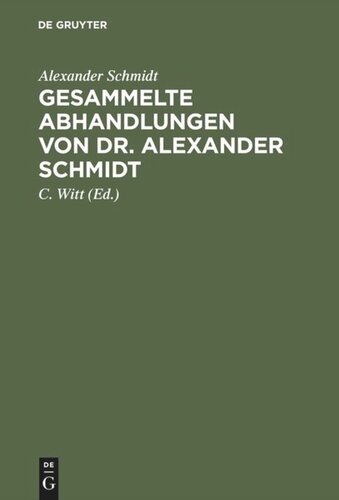 DE GRUYTER

Alexander Schmidt

GESAMMELTE ABHANDLUNGEN VON DR. ALEXANDER SCHMIDT

C. Witt (Ed.)

DE
G